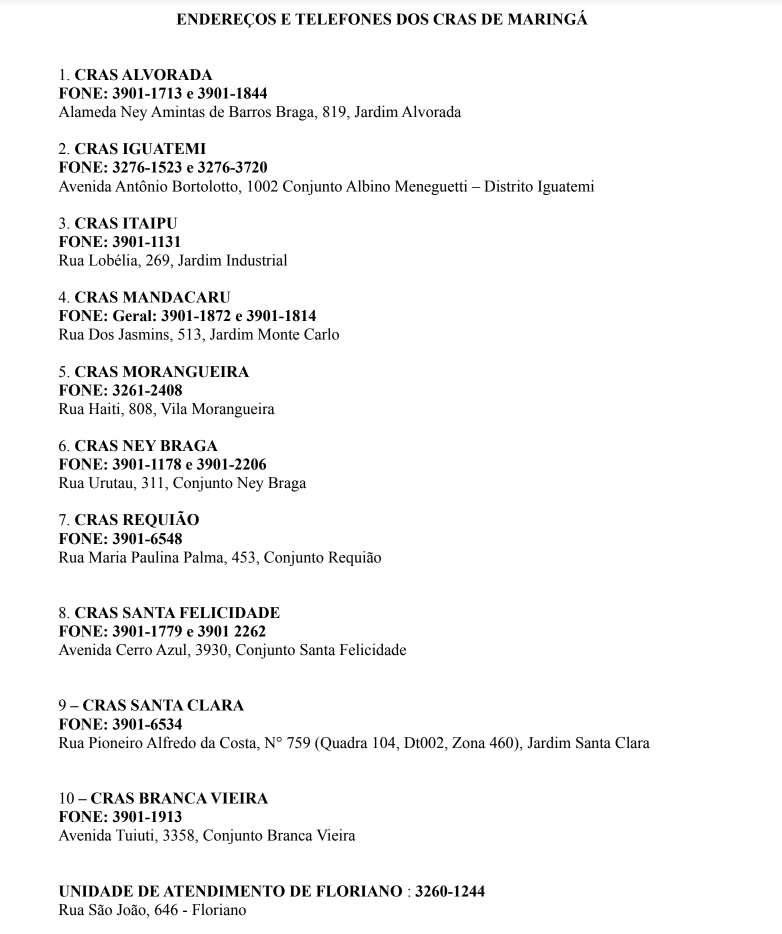 ENDEREÇOS E TELEFONES DOS CRAS DE MARINGÁ

1. CRAS ALVORADA
FONE: 3901-1713 e 3901-1844
Alameda Ney Amintas de Barros Braga, 819, Jardim Alvorada

2. CRAS IGUATEMI
FONE: 3276-1523 e 3276-3720
Avenida Antônio Bortolotto, 1002 Conjunto Albino Meneguetti – Distrito Iguatemi

3. CRAS ITAIPU
FONE: 3901-1131
Rua Lobélia, 269, Jardim Industrial

4. CRAS MANDACARU
FONE: Geral: 3901-1872 e 3901-1814
Rua Dos Jasmins, 513, Jardim Monte Carlo

5. CRAS MORANGUEIRA
FONE: 3261-2408
Rua Haiti, 808, Vila Morangueira

6. CRAS NEY BRAGA
FONE: 3901-1178 e 3901-2206
Rua Urutau, 311, Conjunto Ney Braga

7. CRAS REQUIÃO
FONE: 3901-6548
Rua Maria Paulina Palma, 453, Conjunto Requião

8. CRAS SANTA FELICIDADE
FONE: 3901-1779 e 3901 2262
Avenida Cerro Azul, 3930, Conjunto Santa Felicidade

9 – CRAS SANTA CLARA
FONE: 3901-6534
Rua Pioneiro Alfredo da Costa, N° 759 (Quadra 104, Dt002, Zona 460), Jardim Santa Clara

10 – CRAS BRANCA VIEIRA
FONE: 3901-1913
Avenida Tuiuti, 3358, Conjunto Branca Vieira

UNIDADE DE ATENDIMENTO DE FLORIANO : 3260-1244
Rua São João, 646 - Floriano